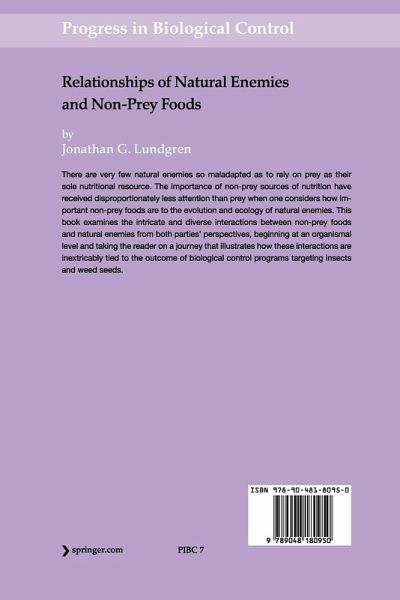 Progress in Biological Control

Relationships of Natural Enemies and Non-Prey Foods

by
Jonathan G. Lundgren

There are very few natural enemies so maladapted as to rely on prey as their sole nutritional resource. The importance of non-prey sources of nutrition have received disproportionately less attention than prey when one considers how important non-prey foods are to the evolution and ecology of natural enemies. This book examines the intricate and diverse interactions between non-prey foods and natural enemies from both parties' perspectives, beginning at an organismal level and taking the reader on a journey that illustrates how these interactions are inextricably tied to the outcome of biological control programs targeting insects and weed seeds.

ISBN 978-90-481-8095-0

9 789048 180950

springer.com

PIBC 7